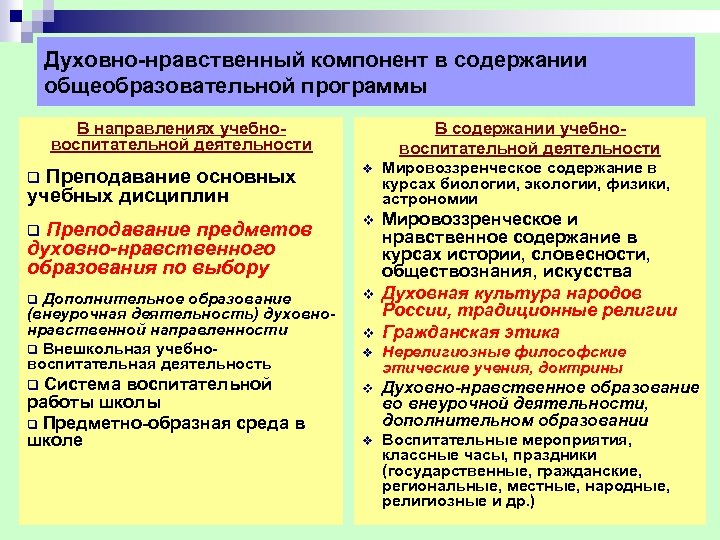 Духовно-нравственный компонент в содержании общеобразовательной программы

В направлениях учебно-воспитательной деятельности

❑ Преподавание основных учебных дисциплин

❑ Преподавание предметов духовно-нравственного образования по выбору

❑ Дополнительное образование (внеурочная деятельность) духовно-нравственной направленности

❑ Внешкольная учебно-воспитательная деятельность

❑ Система воспитательной работы школы

❑ Предметно-образная среда в школе

В содержании учебно-воспитательной деятельности

❖ Мировоззренческое содержание в курсах биологии, экологии, физики, астрономии

❖ Мировоззренческое и нравственное содержание в курсах истории, словесности, обществознания, искусства

❖ Духовная культура народов России, традиционные религии

❖ Гражданская этика

❖ Нерелигиозные философские этические учения, доктрины

❖ Духовно-нравственное образование во внеурочной деятельности, дополнительном образовании

❖ Воспитательные мероприятия, классные часы, праздники (государственные, гражданские, региональные, местные, народные, религиозные и др.)